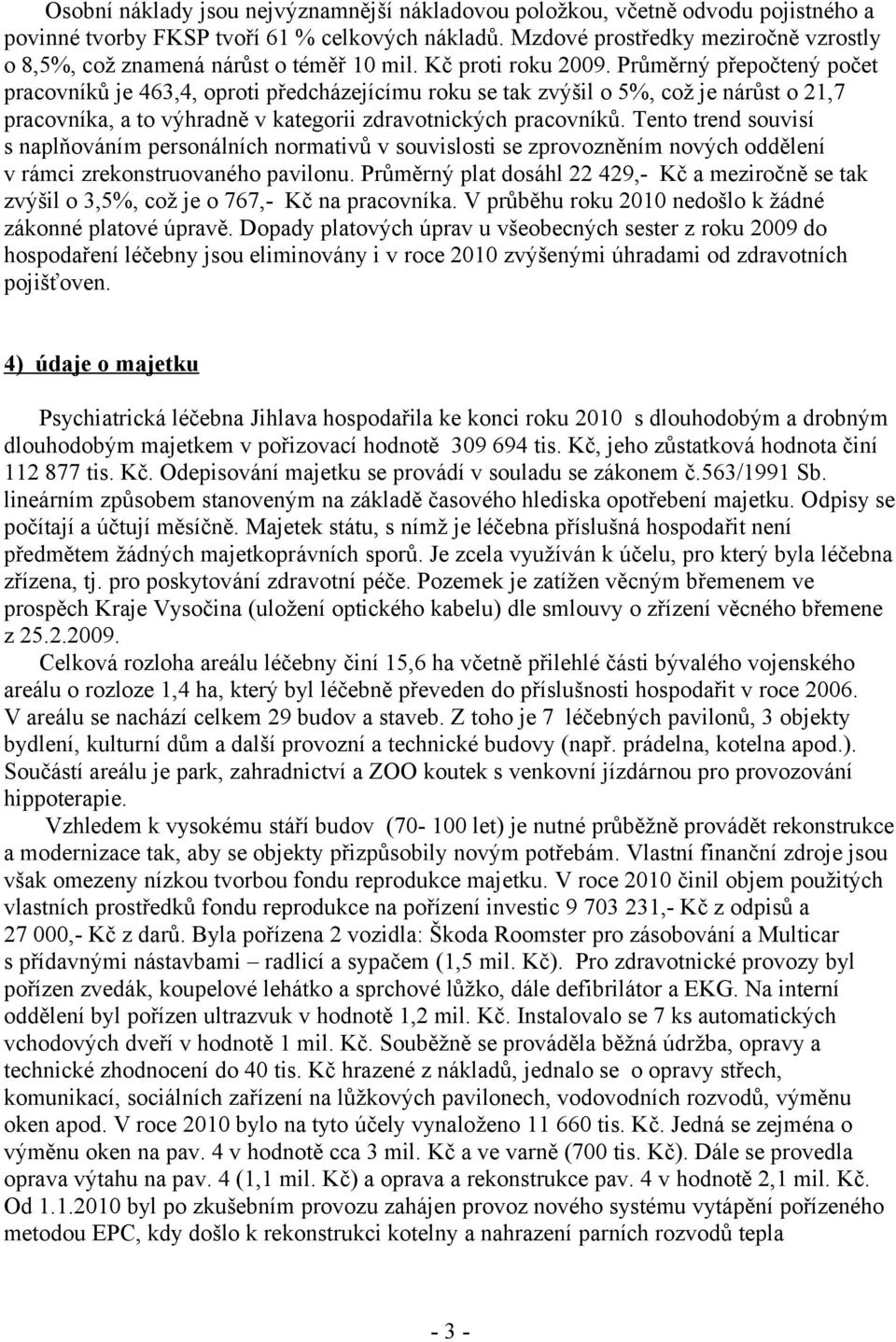 Osobní náklady jsou nejvýznamnější nákladovou položkou, včetně odvodu pojistného a povinné tvorby FKSP tvoří 61 % celkových nákladů. Mzdové prostředky meziročně vzrostly o 8,5%, což znamená nárůst o téměř 10 mil. Kč proti roku 2009. Průměrný přepočtený počet pracovníků je 463,4, oproti předcházejícímu roku se tak zvýšil o 5%, což je nárůst o 21,7 pracovníka, a to výhradně v kategorii zdravotnických pracovníků. Tento trend souvisí s naplňováním personálních normativů v souvislosti se zprovozněním nových oddělení v rámci zrekonstruovaného pavilonu. Průměrný plat dosáhl 22 429,- Kč a meziročně se tak zvýšil o 3,5%, což je o 767,- Kč na pracovníka. V průběhu roku 2010 nedošlo k žádné zákonné platové úpravě. Dopady platových úprav u všeobecných sester z roku 2009 do hospodaření léčebny jsou eliminovány i v roce 2010 zvýšenými úhradami od zdravotních pojišťoven.

4) údaje o majetku

Psychiatrická léčebna Jihlava hospodařila ke konci roku 2010 s dlouhodobým a drobným dlouhodobým majetkem v pořizovací hodnotě 309 694 tis. Kč, jeho zůstatková hodnota činí 112 877 tis. Kč. Odepisování majetku se provádí v souladu se zákonem č.563/1991 Sb. lineárním způsobem stanoveným na základě časového hlediska opotřebení majetku. Odpisy se počítají a účtují měsíčně. Majetek státu, s nímž je léčebna příslušná hospodařit není předmětem žádných majetkoprávních sporů. Je zcela využíván k účelu, pro který byla léčebna zřízena, tj. pro poskytování zdravotní péče. Pozemek je zatížen věcným břemenem ve prospěch Kraje Vysočina (uložení optického kabelu) dle smlouvy o zřízení věcného břemene z 25.2.2009.

Celková rozloha areálu léčebny činí 15,6 ha včetně přilehlé části bývalého vojenského areálu o rozloze 1,4 ha, který byl léčebně převeden do příslušnosti hospodařit v roce 2006. V areálu se nachází celkem 29 budov a staveb. Z toho je 7 léčebných pavilonů, 3 objekty bydlení, kulturní dům a další provozní a technické budovy (např. prádelna, kotelna apod.). Součástí areálu je park, zahradnictví a ZOO koutek s venkovní jízdárnou pro provozování hippoterapie.

Vzhledem k vysokému stáří budov (70- 100 let) je nutné průběžně provádět rekonstrukce a modernizace tak, aby se objekty přizpůsobily novým potřebám. Vlastní finanční zdroje jsou však omezeny nízkou tvorbou fondu reprodukce majetku. V roce 2010 činil objem použitých vlastních prostředků fondu reprodukce na pořízení investic 9 703 231,- Kč z odpisů a 27 000,- Kč z darů. Byla pořízena 2 vozidla: Škoda Roomster pro zásobování a Multicar s přídavnými nástavbami – radlicí a sypačem (1,5 mil. Kč). Pro zdravotnické provozy byl pořízen zvedák, koupelové lehátko a sprchové lůžko, dále defibrilátor a EKG. Na interní oddělení byl pořízen ultrazvuk v hodnotě 1,2 mil. Kč. Instalovalo se 7 ks automatických vchodových dveří v hodnotě 1 mil. Kč. Souběžně se prováděla běžná údržba, opravy a technické zhodnocení do 40 tis. Kč hrazené z nákladů, jednalo se o opravy střech, komunikací, sociálních zařízení na lůžkových pavilonech, vodovodních rozvodů, výměnu oken apod. V roce 2010 bylo na tyto účely vynaloženo 11 660 tis. Kč. Jedná se zejména o výměnu oken na pav. 4 v hodnotě cca 3 mil. Kč a ve varně (700 tis. Kč). Dále se provedla oprava výtahu na pav. 4 (1,1 mil. Kč) a oprava a rekonstrukce pav. 4 v hodnotě 2,1 mil. Kč. Od 1.1.2010 byl po zkušebním provozu zahájen provoz nového systému vytápění pořízeného metodou EPC, kdy došlo k rekonstrukci kotelny a nahrazení parních rozvodů tepla

- 3 -